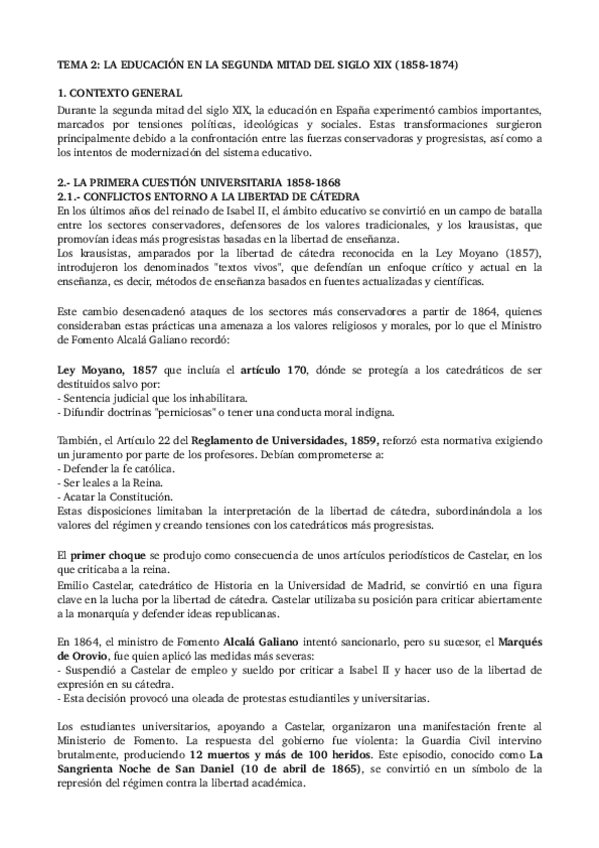 TEMA 2: LA EDUCACIÓN EN LA SEGUNDA MITAD DEL SIGLO XIX (1858-1874)

1. CONTEXTO GENERAL
Durante la segunda mitad del siglo XIX, la educación en España experimentó cambios importantes, marcados por tensiones políticas, ideológicas y sociales. Estas transformaciones surgieron principalmente debido a la confrontación entre las fuerzas conservadoras y progresistas, así como a los intentos de modernización del sistema educativo.

2.- LA PRIMERA CUESTIÓN UNIVERSITARIA 1858-1868
2.1.- CONFLICTOS ENTORNO A LA LIBERTAD DE CÁTEDRA
En los últimos años del reinado de Isabel II, el ámbito educativo se convirtió en un campo de batalla entre los sectores conservadores, defensores de los valores tradicionales, y los krausistas, que promovían ideas más progresistas basadas en la libertad de enseñanza.
Los krausistas, amparados por la libertad de cátedra reconocida en la Ley Moyano (1857), introdujeron los denominados "textos vivos", que defendían un enfoque crítico y actual en la enseñanza, es decir, métodos de enseñanza basados en fuentes actualizadas y científicas.

Este cambio desencadenó ataques de los sectores más conservadores a partir de 1864, quienes consideraban estas prácticas una amenaza a los valores religiosos y morales, por lo que el Ministro de Fomento Alcalá Galiano recordó:

Ley Moyano, 1857 que incluía el artículo 170, dónde se protegía a los catedráticos de ser destituidos salvo por:
- Sentencia judicial que los inhabilitara.
- Difundir doctrinas "perniciosas" o tener una conducta moral indigna.

También, el Artículo 22 del Reglamento de Universidades, 1859, reforzó esta normativa exigiendo un juramento por parte de los profesores. Debían comprometerse a:
- Defender la fe católica.
- Ser leales a la Reina.
- Acatar la Constitución.
Estas disposiciones limitaban la interpretación de la libertad de cátedra, subordinándola a los valores del régimen y creando tensiones con los catedráticos más progresistas.

El primer choque se produjo como consecuencia de unos artículos periodísticos de Castelar, en los que criticaba a la reina.
Emilio Castelar, catedrático de Historia en la Universidad de Madrid, se convirtió en una figura clave en la lucha por la libertad de cátedra. Castelar utilizaba su posición para criticar abiertamente a la monarquía y defender ideas republicanas.

En 1864, el ministro de Fomento Alcalá Galiano intentó sancionarlo, pero su sucesor, el Marqués de Orovio, fue quien aplicó las medidas más severas:
- Suspendió a Castelar de empleo y sueldo por criticar a Isabel II y hacer uso de la libertad de expresión en su cátedra.
- Esta decisión provocó una oleada de protestas estudiantiles y universitarias.

Los estudiantes universitarios, apoyando a Castelar, organizaron una manifestación frente al Ministerio de Fomento. La respuesta del gobierno fue violenta: la Guardia Civil intervino brutalmente, produciendo 12 muertos y más de 100 heridos. Este episodio, conocido como La Sangrienta Noche de San Daniel (10 de abril de 1865), se convirtió en un símbolo de la represión del régimen contra la libertad académica.